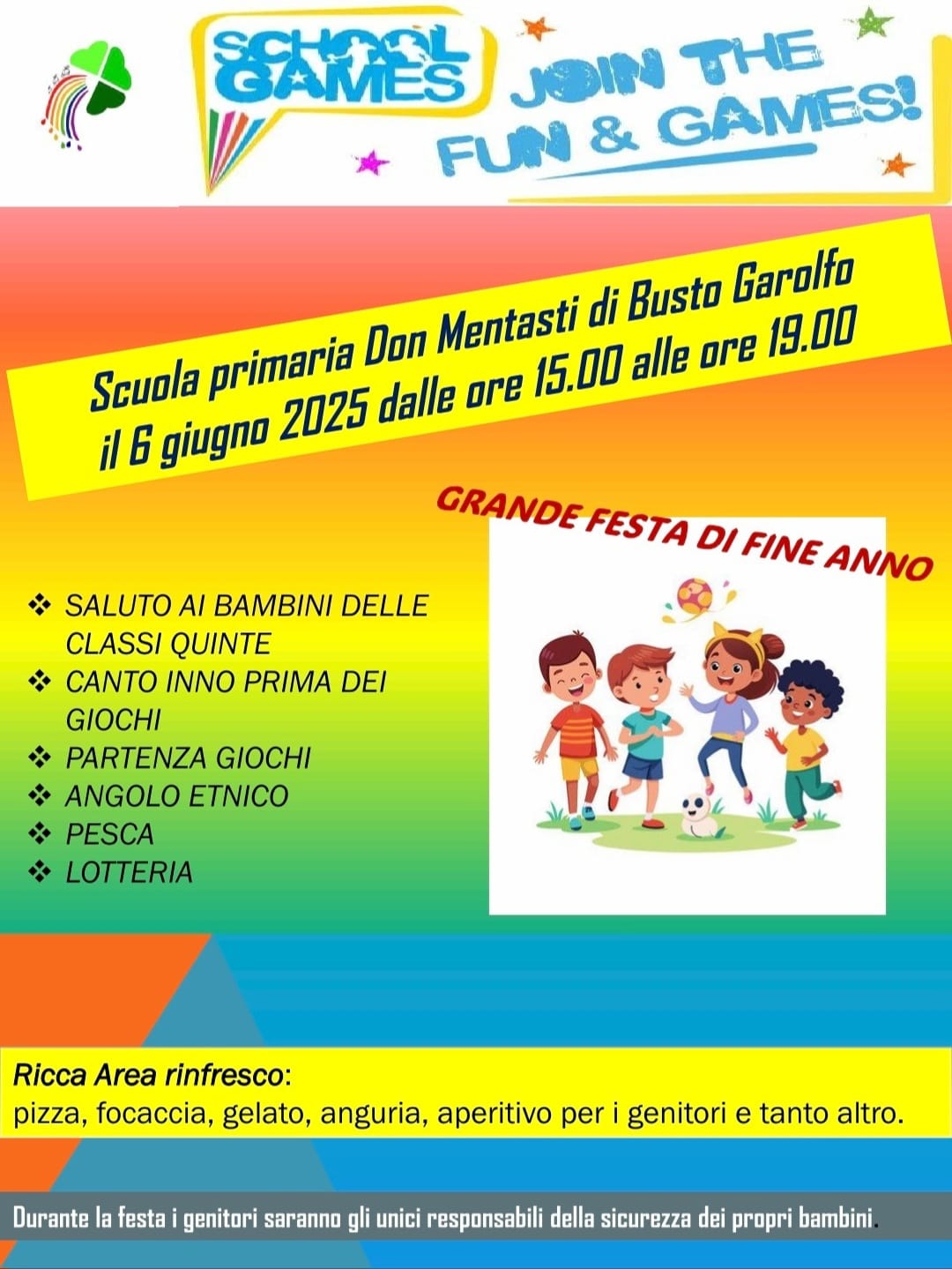 SCHOOL GAMES

JOIN THE FUN & GAMES!

Scuola primaria Don Mentasti di Busto Garolfo
il 6 giugno 2025 dalle ore 15.00 alle ore 19.00

GRANDE FESTA DI FINE ANNO

❖ SALUTO AI BAMBINI DELLE CLASSI QUINTE
❖ CANTO INNO PRIMA DEI GIOCHI
❖ PARTENZA GIOCHI
❖ ANGOLO ETNICO
❖ PESCA
❖ LOTTERIA

Ricca Area rinfresco:
pizza, focaccia, gelato, anguria, aperitivo per i genitori e tanto altro.

Durante la festa i genitori saranno gli unici responsabili della sicurezza dei propri bambini.